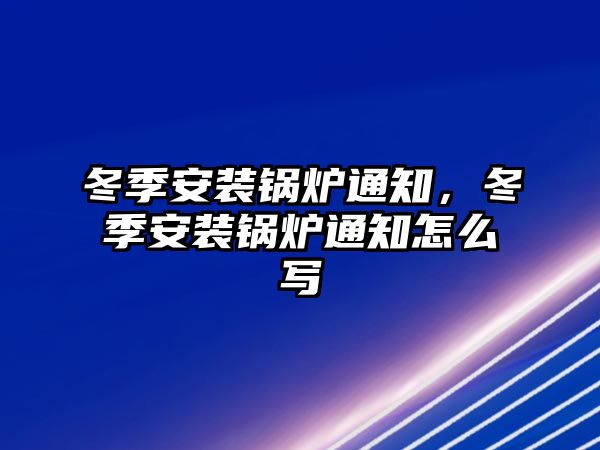 冬季安装锅炉通知，冬季安装锅炉通知怎么写